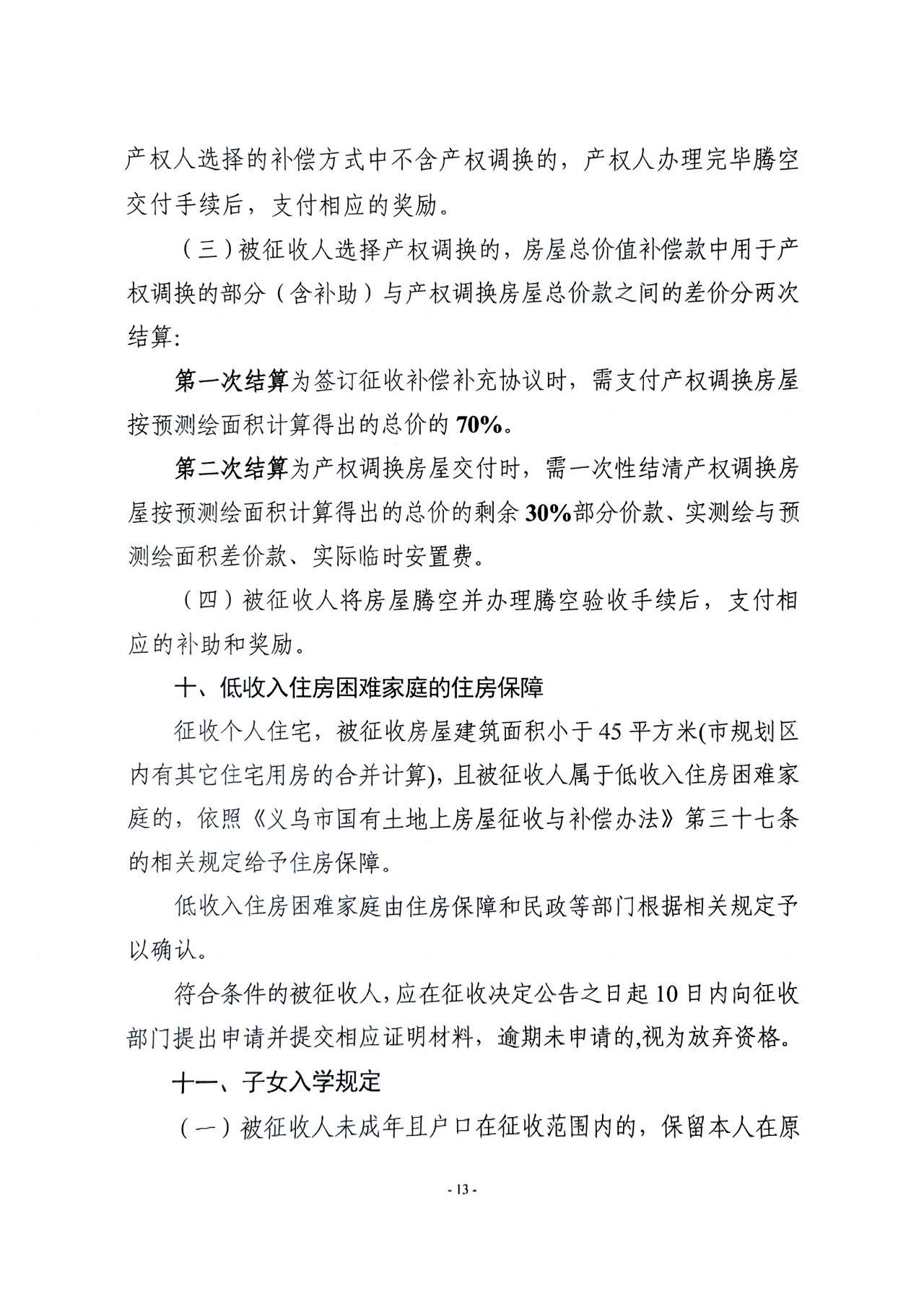 产权人选择的补偿方式中不含产权调换的，产权人办理完毕腾空交付手续后，支付相应的奖励。

（三）被征收人选择产权调换的，房屋总价值补偿款中用于产权调换的部分（含补助）与产权调换房屋总价款之间的差价分两次结算:

第一次结算为签订征收补偿补充协议时，需支付产权调换房屋按预测绘面积计算得出的总价的70%。

第二次结算为产权调换房屋交付时，需一次性结清产权调换房屋按预测绘面积计算得出的总价的剩余30%部分价款、实测绘与预测绘面积差价款、实际临时安置费。

（四）被征收人将房屋腾空并办理腾空验收手续后，支付相应的补助和奖励。

十、低收入住房困难家庭的住房保障

征收个人住宅，被征收房屋建筑面积小于45平方米(市规划区内有其它住宅用房的合并计算)，且被征收人属于低收入住房困难家庭的，依照《义乌市国有土地上房屋征收与补偿办法》第三十七条的相关规定给予住房保障。

低收入住房困难家庭由住房保障和民政等部门根据相关规定予以确认。

符合条件的被征收人，应在征收决定公告之日起10日内向征收部门提出申请并提交相应证明材料，逾期未申请的,视为放弃资格。

十一、子女入学规定

（一）被征收人未成年且户口在征收范围内的，保留本人在原

- 13 -